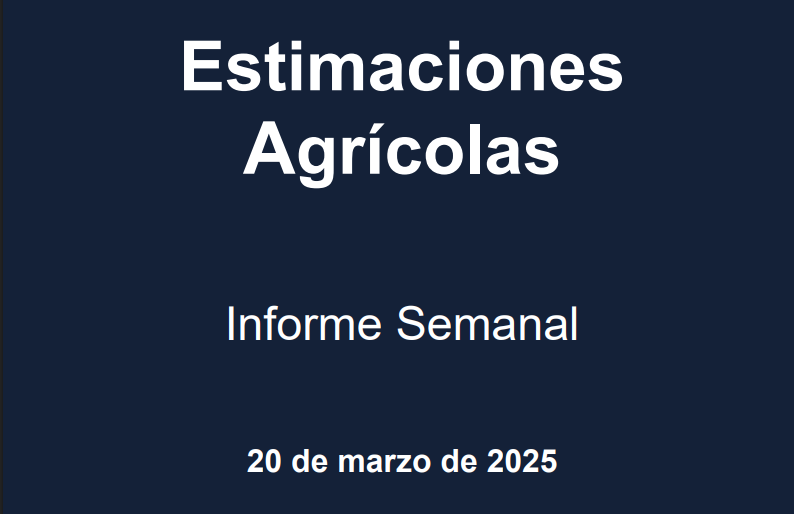 Estimaciones Agrícolas

Informe Semanal

20 de marzo de 2025